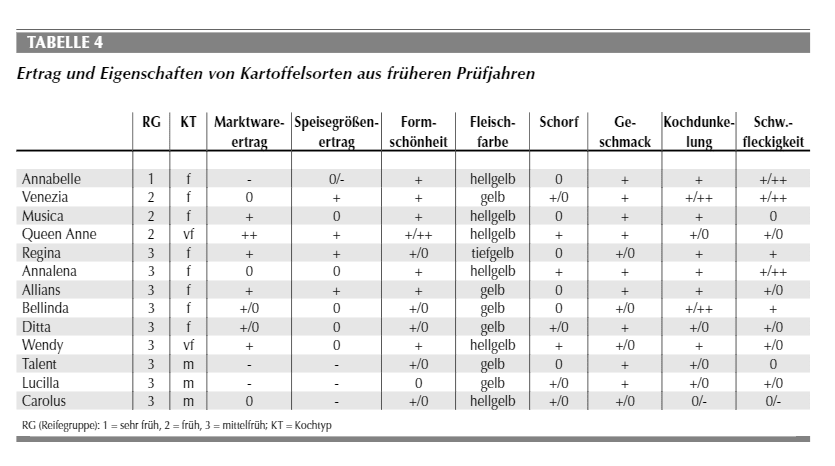 TABELLE 4

Ertrag und Eigenschaften von Kartoffelsorten aus früheren Prüfjahren

| | RG | KT | Marktwareertrag | Speisegrößenertrag | Formschönheit | Fleischfarbe | Schorf | Geschmack | Kochdunkelung | Schw.-fleckigkeit |
|---|---|---|---|---|---|---|---|---|---|---|
| Annabelle | 1 | f | - | 0/- | + | hellgelb | 0 | + | + | +/++ |
| Venezia | 2 | f | 0 | + | + | gelb | +/0 | + | +/++ | +/++ |
| Musica | 2 | f | + | 0 | + | hellgelb | 0 | + | + | 0 |
| Queen Anne | 2 | vf | ++ | + | +/++ | hellgelb | + | + | +/0 | +/0 |
| Regina | 3 | f | + | + | +/0 | tiefgelb | 0 | +/0 | + | + |
| Annalena | 3 | f | 0 | 0 | + | hellgelb | + | + | + | +/++ |
| Allians | 3 | f | + | + | + | gelb | 0 | + | + | +/0 |
| Bellinda | 3 | f | +/0 | 0 | +/0 | gelb | 0 | +/0 | +/++ | + |
| Ditta | 3 | f | +/0 | 0 | +/0 | gelb | +/0 | + | +/0 | +/0 |
| Wendy | 3 | vf | + | 0 | + | hellgelb | + | +/0 | + | +/0 |
| Talent | 3 | m | - | - | +/0 | gelb | 0 | + | +/0 | 0 |
| Lucilla | 3 | m | - | - | 0 | gelb | +/0 | + | +/0 | +/0 |
| Carolus | 3 | m | 0 | - | +/0 | hellgelb | +/0 | +/0 | 0/- | 0/- |

RG (Reifegruppe): 1 = sehr früh, 2 = früh, 3 = mittelfrüh; KT = Kochtyp